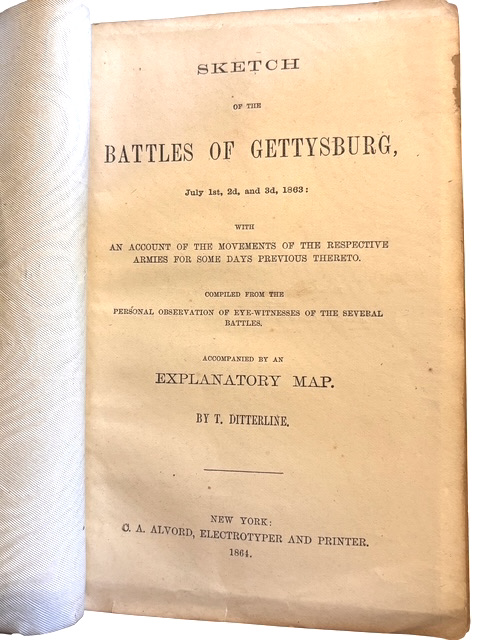 SKETCH

OF THE

BATTLES OF GETTYSBURG,

July 1st, 2d, and 3d, 1863:

WITH

AN ACCOUNT OF THE MOVEMENTS OF THE RESPECTIVE ARMIES FOR SOME DAYS PREVIOUS THERETO.

COMPILED FROM THE

PERSONAL OBSERVATION OF EYE-WITNESSES OF THE SEVERAL BATTLES.

ACCOMPANIED BY AN

EXPLANATORY MAP.

BY T. DITTERLINE.

NEW YORK:

C. A. ALVORD, ELECTROTYPER AND PRINTER.

1864.